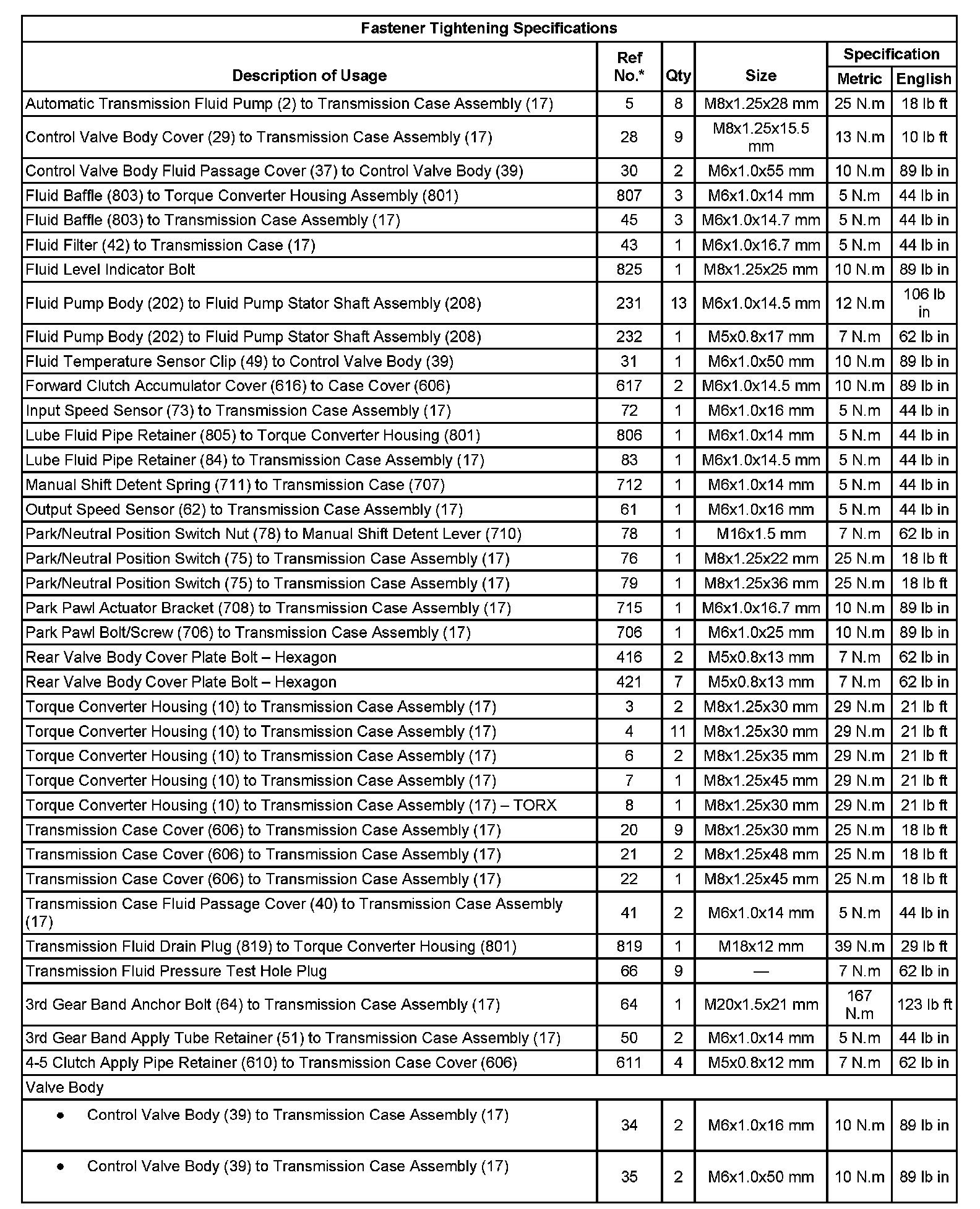 Fastener Tightening Specifications

| Description of Usage | Ref No.* | Qty | Size | Specification Metric | Specification English |
|---|---|---|---|---|---|
| Automatic Transmission Fluid Pump (2) to Transmission Case Assembly (17) | 5 | 8 | M8x1.25x28 mm | 25 N.m | 18 lb ft |
| Control Valve Body Cover (29) to Transmission Case Assembly (17) | 28 | 9 | M8x1.25x15.5 mm | 13 N.m | 10 lb ft |
| Control Valve Body Fluid Passage Cover (37) to Control Valve Body (39) | 30 | 2 | M6x1.0x55 mm | 10 N.m | 89 lb in |
| Fluid Baffle (803) to Torque Converter Housing Assembly (801) | 807 | 3 | M6x1.0x14 mm | 5 N.m | 44 lb in |
| Fluid Baffle (803) to Transmission Case Assembly (17) | 45 | 3 | M6x1.0x14.7 mm | 5 N.m | 44 lb in |
| Fluid Filter (42) to Transmission Case (17) | 43 | 1 | M6x1.0x16.7 mm | 5 N.m | 44 lb in |
| Fluid Level Indicator Bolt | 825 | 1 | M8x1.25x25 mm | 10 N.m | 89 lb in |
| Fluid Pump Body (202) to Fluid Pump Stator Shaft Assembly (208) | 231 | 13 | M6x1.0x14.5 mm | 12 N.m | 106 lb in |
| Fluid Pump Body (202) to Fluid Pump Stator Shaft Assembly (208) | 232 | 1 | M5x0.8x17 mm | 7 N.m | 62 lb in |
| Fluid Temperature Sensor Clip (49) to Control Valve Body (39) | 31 | 1 | M6x1.0x50 mm | 10 N.m | 89 lb in |
| Forward Clutch Accumulator Cover (616) to Case Cover (606) | 617 | 2 | M6x1.0x14.5 mm | 10 N.m | 89 lb in |
| Input Speed Sensor (73) to Transmission Case Assembly (17) | 72 | 1 | M6x1.0x16 mm | 5 N.m | 44 lb in |
| Lube Fluid Pipe Retainer (805) to Torque Converter Housing (801) | 806 | 1 | M6x1.0x14 mm | 5 N.m | 44 lb in |
| Lube Fluid Pipe Retainer (84) to Transmission Case Assembly (17) | 83 | 1 | M6x1.0x14.5 mm | 5 N.m | 44 lb in |
| Manual Shift Detent Spring (711) to Transmission Case (707) | 712 | 1 | M6x1.0x14 mm | 5 N.m | 44 lb in |
| Output Speed Sensor (62) to Transmission Case Assembly (17) | 61 | 1 | M6x1.0x16 mm | 5 N.m | 44 lb in |
| Park/Neutral Position Switch Nut (78) to Manual Shift Detent Lever (710) | 78 | 1 | M16x1.5 mm | 7 N.m | 62 lb in |
| Park/Neutral Position Switch (75) to Transmission Case Assembly (17) | 76 | 1 | M8x1.25x22 mm | 25 N.m | 18 lb ft |
| Park/Neutral Position Switch (75) to Transmission Case Assembly (17) | 79 | 1 | M8x1.25x36 mm | 25 N.m | 18 lb ft |
| Park Pawl Actuator Bracket (708) to Transmission Case Assembly (17) | 715 | 1 | M6x1.0x16.7 mm | 10 N.m | 89 lb in |
| Park Pawl Bolt/Screw (706) to Transmission Case Assembly (17) | 706 | 1 | M6x1.0x25 mm | 10 N.m | 89 lb in |
| Rear Valve Body Cover Plate Bolt – Hexagon | 416 | 2 | M5x0.8x13 mm | 7 N.m | 62 lb in |
| Rear Valve Body Cover Plate Bolt – Hexagon | 421 | 7 | M5x0.8x13 mm | 7 N.m | 62 lb in |
| Torque Converter Housing (10) to Transmission Case Assembly (17) | 3 | 2 | M8x1.25x30 mm | 29 N.m | 21 lb ft |
| Torque Converter Housing (10) to Transmission Case Assembly (17) | 4 | 11 | M8x1.25x30 mm | 29 N.m | 21 lb ft |
| Torque Converter Housing (10) to Transmission Case Assembly (17) | 6 | 2 | M8x1.25x35 mm | 29 N.m | 21 lb ft |
| Torque Converter Housing (10) to Transmission Case Assembly (17) | 7 | 1 | M8x1.25x45 mm | 29 N.m | 21 lb ft |
| Torque Converter Housing (10) to Transmission Case Assembly (17) – TORX | 8 | 1 | M8x1.25x30 mm | 29 N.m | 21 lb ft |
| Transmission Case Cover (606) to Transmission Case Assembly (17) | 20 | 9 | M8x1.25x30 mm | 25 N.m | 18 lb ft |
| Transmission Case Cover (606) to Transmission Case Assembly (17) | 21 | 2 | M8x1.25x48 mm | 25 N.m | 18 lb ft |
| Transmission Case Cover (606) to Transmission Case Assembly (17) | 22 | 1 | M8x1.25x45 mm | 25 N.m | 18 lb ft |
| Transmission Case Fluid Passage Cover (40) to Transmission Case Assembly (17) | 41 | 2 | M6x1.0x14 mm | 5 N.m | 44 lb in |
| Transmission Fluid Drain Plug (819) to Torque Converter Housing (801) | 819 | 1 | M18x12 mm | 39 N.m | 29 lb ft |
| Transmission Fluid Pressure Test Hole Plug | 66 | 9 | — | 7 N.m | 62 lb in |
| 3rd Gear Band Anchor Bolt (64) to Transmission Case Assembly (17) | 64 | 1 | M20x1.5x21 mm | 167 N.m | 123 lb ft |
| 3rd Gear Band Apply Tube Retainer (51) to Transmission Case Assembly (17) | 50 | 2 | M6x1.0x14 mm | 5 N.m | 44 lb in |
| 4-5 Clutch Apply Pipe Retainer (610) to Transmission Case Cover (606) | 611 | 4 | M5x0.8x12 mm | 7 N.m | 62 lb in |
| Valve Body | | | | | |
| • Control Valve Body (39) to Transmission Case Assembly (17) | 34 | 2 | M6x1.0x16 mm | 10 N.m | 89 lb in |
| • Control Valve Body (39) to Transmission Case Assembly (17) | 35 | 2 | M6x1.0x50 mm | 10 N.m | 89 lb in |